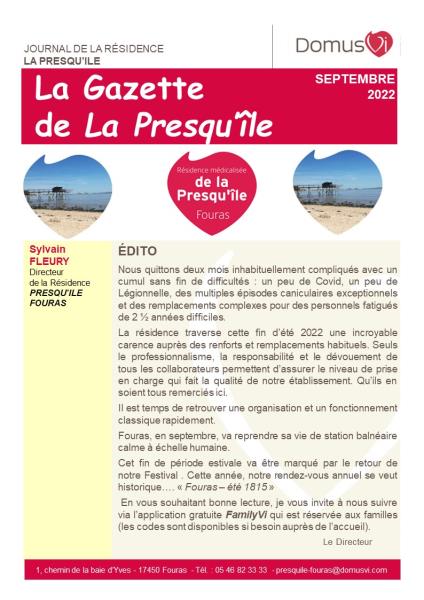 JOURNAL DE LA RÉSIDENCE
LA PRESQU'ILE

DomusVi

La Gazette de La Presqu'île

SEPTEMBRE 2022

Résidence médicalisée
de la Presqu'île
Fouras

Sylvain FLEURY
Directeur
de la Résidence
PRESQU'ILE FOURAS

ÉDITO

Nous quittons deux mois inhabituellement compliqués avec un cumul sans fin de difficultés : un peu de Covid, un peu de Légionnelle, des multiples épisodes caniculaires exceptionnels et des remplacements complexes pour des personnels fatigués de 2 ½ années difficiles.

La résidence traverse cette fin d'été 2022 une incroyable carence auprès des renforts et remplacements habituels. Seuls le professionnalisme, la responsabilité et le dévouement de tous les collaborateurs permettent d'assurer le niveau de prise en charge qui fait la qualité de notre établissement. Qu'ils en soient tous remerciés ici.

Il est temps de retrouver une organisation et un fonctionnement classique rapidement.

Fouras, en septembre, va reprendre sa vie de station balnéaire calme à échelle humaine.

Cet fin de période estivale va être marqué par le retour de notre Festival . Cette année, notre rendez-vous annuel se veut historique…. « Fouras – été 1815 »

En vous souhaitant bonne lecture, je vous invite à nous suivre via l'application gratuite FamilyVi qui est réservée aux familles (les codes sont disponibles si besoin auprès de l'accueil).

Le Directeur

1, chemin de la baie d'Yves - 17450 Fouras - Tél. : 05 46 82 33 33 - presquile-fouras@domusvi.com